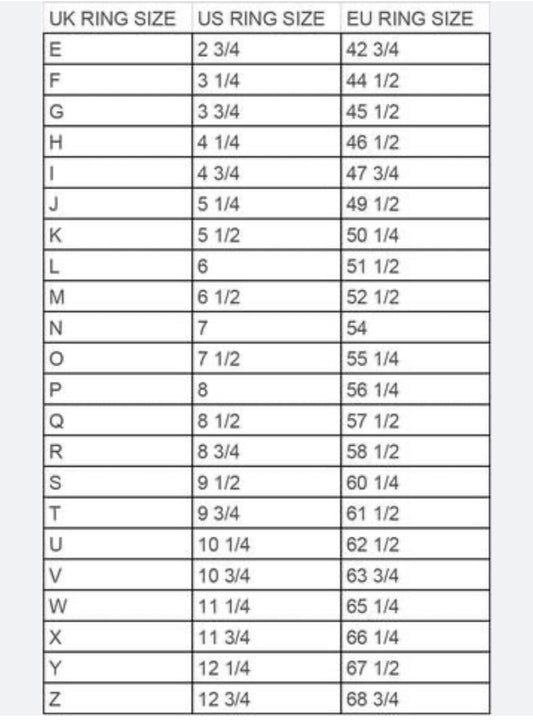 | UK RING SIZE | US RING SIZE | EU RING SIZE |
|---|---|---|
| E | 2 3/4 | 42 3/4 |
| F | 3 1/4 | 44 1/2 |
| G | 3 3/4 | 45 1/2 |
| H | 4 1/4 | 46 1/2 |
| I | 4 3/4 | 47 3/4 |
| J | 5 1/4 | 49 1/2 |
| K | 5 1/2 | 50 1/4 |
| L | 6 | 51 1/2 |
| M | 6 1/2 | 52 1/2 |
| N | 7 | 54 |
| O | 7 1/2 | 55 1/4 |
| P | 8 | 56 1/4 |
| Q | 8 1/2 | 57 1/2 |
| R | 8 3/4 | 58 1/2 |
| S | 9 1/2 | 60 1/4 |
| T | 9 3/4 | 61 1/2 |
| U | 10 1/4 | 62 1/2 |
| V | 10 3/4 | 63 3/4 |
| W | 11 1/4 | 65 1/4 |
| X | 11 3/4 | 66 1/4 |
| Y | 12 1/4 | 67 1/2 |
| Z | 12 3/4 | 68 3/4 |